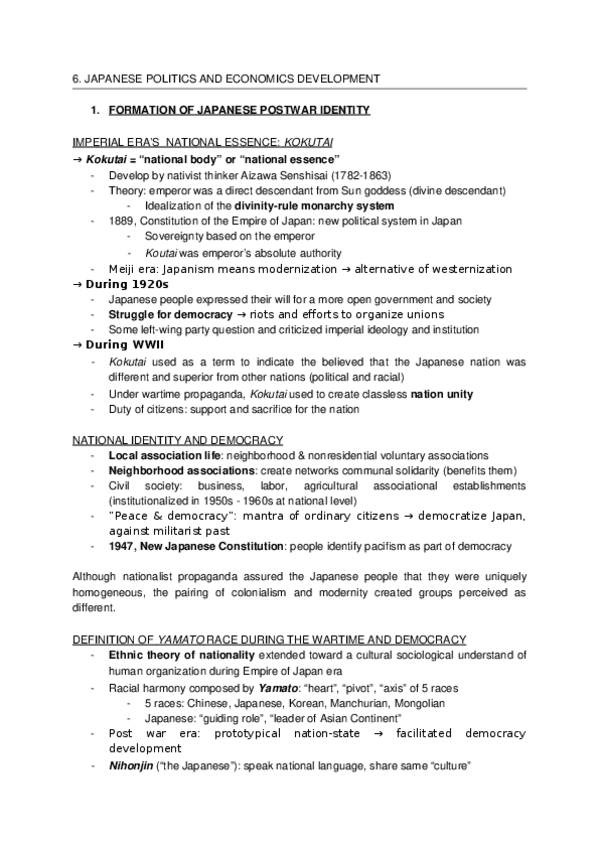 6. JAPANESE POLITICS AND ECONOMICS DEVELOPMENT

1. FORMATION OF JAPANESE POSTWAR IDENTITY

IMPERIAL ERA'S NATIONAL ESSENCE: KOKUTAI
→ Kokutai = "national body" or "national essence"
- Develop by nativist thinker Aizawa Senshisai (1782-1863)
- Theory: emperor was a direct descendant from Sun goddess (divine descendant)
  - Idealization of the divinity-rule monarchy system
- 1889, Constitution of the Empire of Japan: new political system in Japan
  - Sovereignty based on the emperor
  - Koutai was emperor's absolute authority
- Meiji era: Japanism means modernization → alternative of westernization
→ During 1920s
- Japanese people expressed their will for a more open government and society
- Struggle for democracy → riots and efforts to organize unions
- Some left-wing party question and criticized imperial ideology and institution
→ During WWII
- Kokutai used as a term to indicate the believed that the Japanese nation was different and superior from other nations (political and racial)
- Under wartime propaganda, Kokutai used to create classless nation unity
- Duty of citizens: support and sacrifice for the nation

NATIONAL IDENTITY AND DEMOCRACY
- Local association life: neighborhood & nonresidential voluntary associations
- Neighborhood associations: create networks communal solidarity (benefits them)
- Civil society: business, labor, agricultural associational establishments (institutionalized in 1950s - 1960s at national level)
- "Peace & democracy": mantra of ordinary citizens → democratize Japan, against militarist past
- 1947, New Japanese Constitution: people identify pacifism as part of democracy

Although nationalist propaganda assured the Japanese people that they were uniquely homogeneous, the pairing of colonialism and modernity created groups perceived as different.

DEFINITION OF YAMATO RACE DURING THE WARTIME AND DEMOCRACY
- Ethnic theory of nationality extended toward a cultural sociological understand of human organization during Empire of Japan era
- Racial harmony composed by Yamato: "heart", "pivot", "axis" of 5 races
  - 5 races: Chinese, Japanese, Korean, Manchurian, Mongolian
  - Japanese: "guiding role", "leader of Asian Continent"
- Post war era: prototypical nation-state → facilitated democracy development
- Nihonjin ("the Japanese"): speak national language, share same "culture"